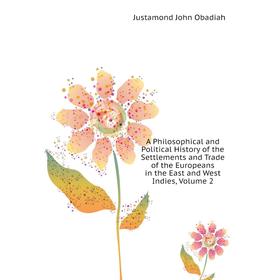 Justamond John Obadiah

A Philosophical and Political History of the Settlements and Trade of the Europeans in the East and West Indies, Volume 2